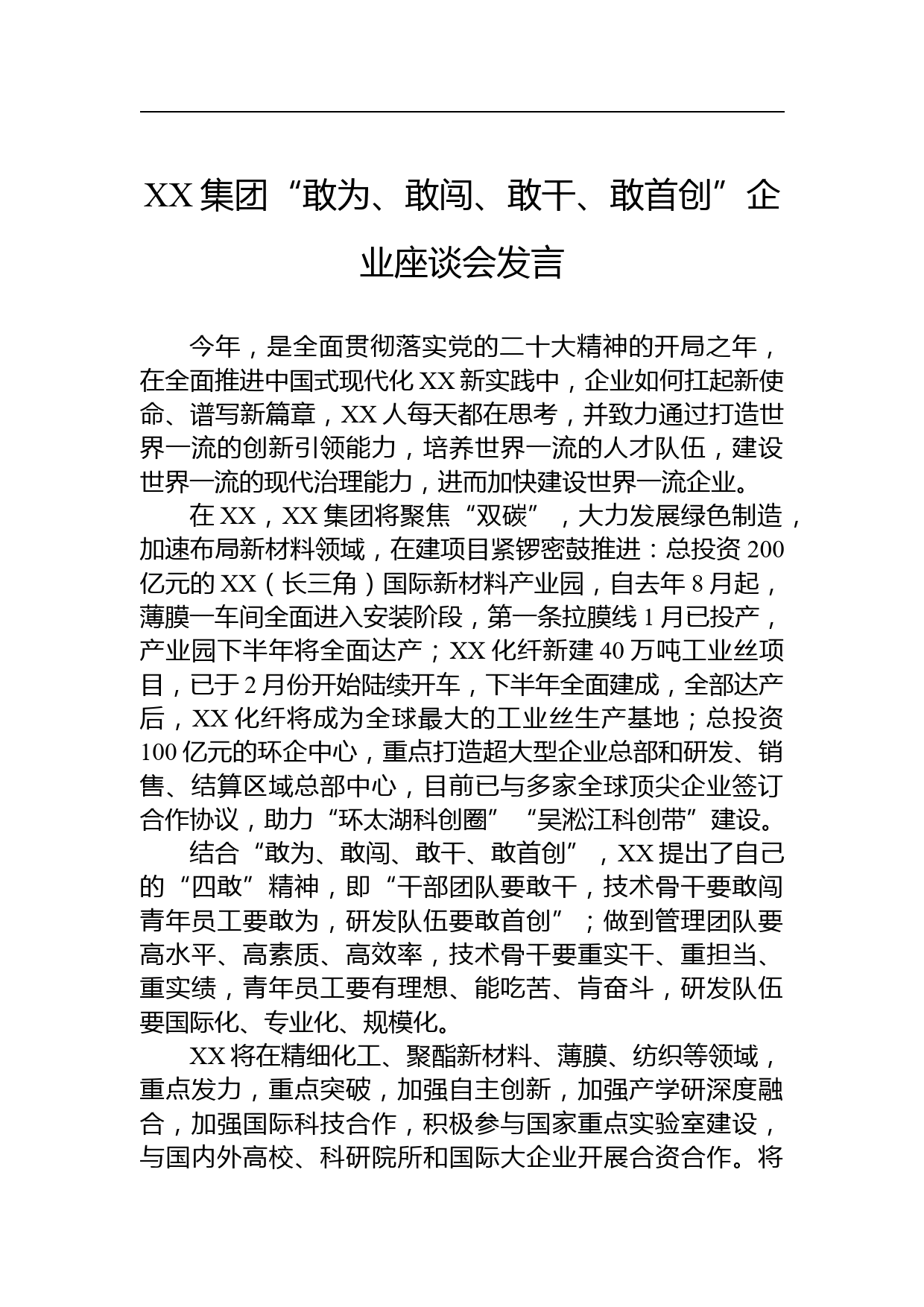 XX 集团“敢为、敢闯、敢干、敢首创”企业座谈会发言

今年，是全面贯彻落实党的二十大精神的开局之年，在全面推进中国式现代化 XX 新实践中，企业如何扛起新使命、谱写新篇章，XX 人每天都在思考，并致力通过打造世界一流的创新引领能力，培养世界一流的人才队伍，建设世界一流的现代治理能力，进而加快建设世界一流企业。

在 XX，XX 集团将聚焦“双碳”，大力发展绿色制造，加速布局新材料领域，在建项目紧锣密鼓推进：总投资 200 亿元的 XX（长三角）国际新材料产业园，自去年 8 月起，薄膜一车间全面进入安装阶段，第一条拉膜线 1 月已投产，产业园下半年将全面达产；XX 化纤新建 40 万吨工业丝项目，已于 2 月份开始陆续开车，下半年全面建成，全部达产后，XX 化纤将成为全球最大的工业丝生产基地；总投资 100 亿元的环企中心，重点打造超大型企业总部和研发、销售、结算区域总部中心，目前已与多家全球顶尖企业签订合作协议，助力“环太湖科创圈”“吴淞江科创带”建设。

结合“敢为、敢闯、敢干、敢首创”，XX 提出了自己的“四敢”精神，即“干部团队要敢干，技术骨干要敢闯青年员工要敢为，研发队伍要敢首创”；做到管理团队要高水平、高素质、高效率，技术骨干要重实干、重担当、重实绩，青年员工要有理想、能吃苦、肯奋斗，研发队伍要国际化、专业化、规模化。

XX 将在精细化工、聚酯新材料、薄膜、纺织等领域，重点发力，重点突破，加强自主创新，加强产学研深度融合，加强国际科技合作，积极参与国家重点实验室建设，与国内外高校、科研院所和国际大企业开展合资合作。将